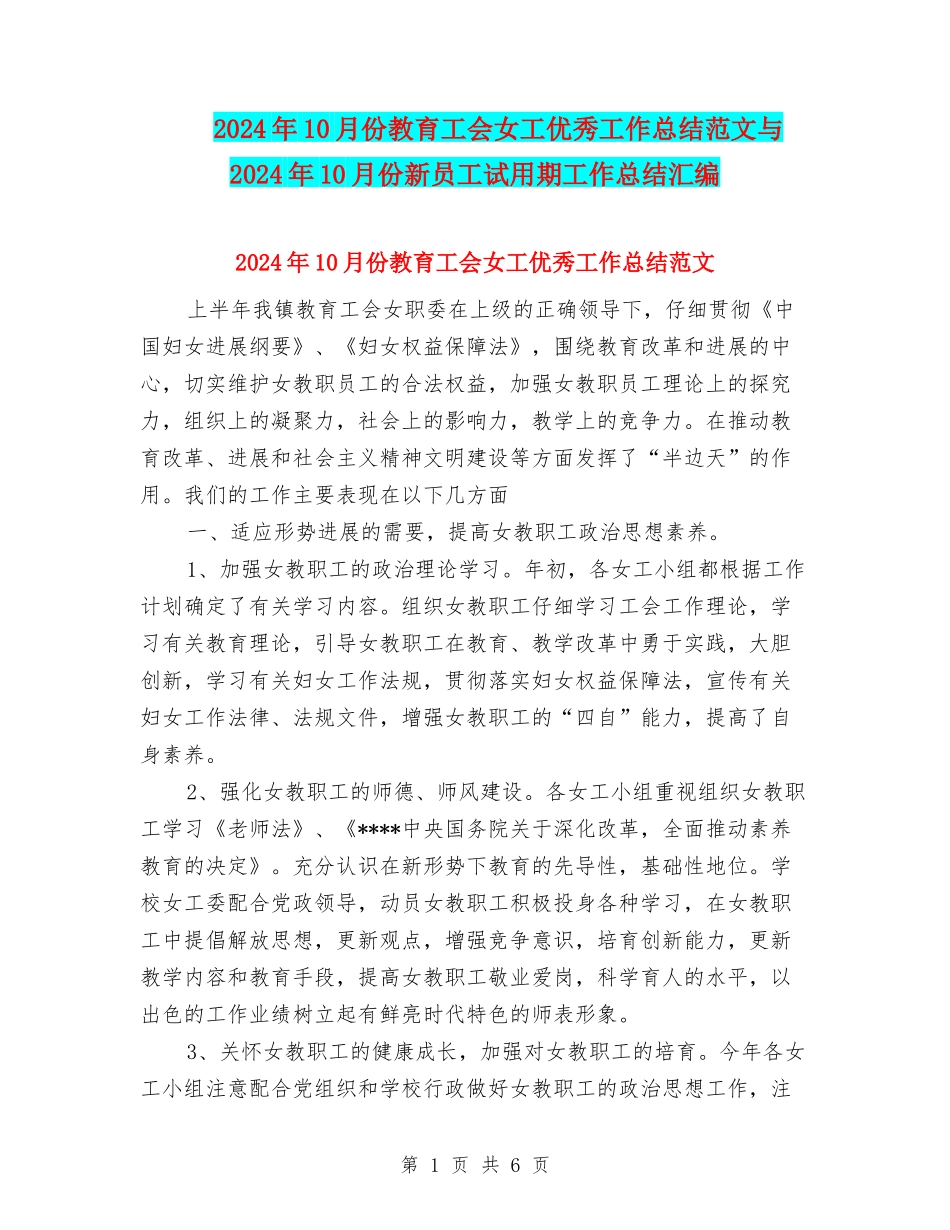 2024年10月份教育工会女工优秀工作总结范文与2024年10月份新员工试用期工作总结汇编

2024年10月份教育工会女工优秀工作总结范文

上半年我镇教育工会女职委在上级的正确领导下，仔细贯彻《中国妇女进展纲要》、《妇女权益保障法》，围绕教育改革和进展的中心，切实维护女教职员工的合法权益，加强女教职员工理论上的探究力，组织上的凝聚力，社会上的影响力，教学上的竞争力。在推动教育改革、进展和社会主义精神文明建设等方面发挥了“半边天”的作用。我们的工作主要表现在以下几方面

一、适应形势进展的需要，提高女教职工政治思想素养。

1、加强女教职工的政治理论学习。年初，各女工小组都根据工作计划确定了有关学习内容。组织女教职工仔细学习工会工作理论，学习有关教育理论，引导女教职工在教育、教学改革中勇于实践，大胆创新，学习有关妇女工作法规，贯彻落实妇女权益保障法，宣传有关妇女工作法律、法规文件，增强女教职工的“四自”能力，提高了自身素养。

2、强化女教职工的师德、师风建设。各女工小组重视组织女教职工学习《老师法》、《****中央国务院关于深化改革，全面推动素养教育的决定》。充分认识在新形势下教育的先导性，基础性地位。学校女工委配合党政领导，动员女教职工积极投身各种学习，在女教职工中提倡解放思想，更新观点，增强竞争意识，培育创新能力，更新教学内容和教育手段，提高女教职工敬业爱岗，科学育人的水平，以出色的工作业绩树立起有鲜亮时代特色的师表形象。

3、关怀女教职工的健康成长，加强对女教职工的培育。今年各女工小组注意配合党组织和学校行政做好女教职工的政治思想工作，注

第 1 页 共 6 页